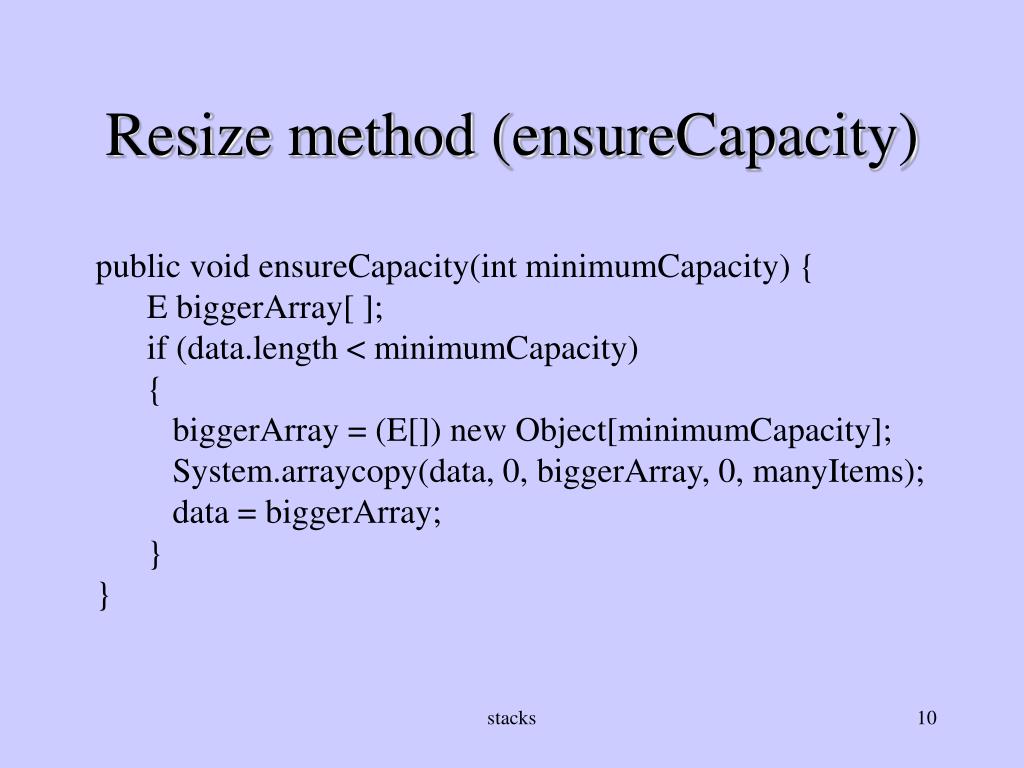 Resize method (ensureCapacity)

public void ensureCapacity(int minimumCapacity) {
E biggerArray[ ];
if (data.length < minimumCapacity)
{
biggerArray = (E[]) new Object[minimumCapacity];
System.arraycopy(data, 0, biggerArray, 0, manyItems);
data = biggerArray;
}
}

stacks

10